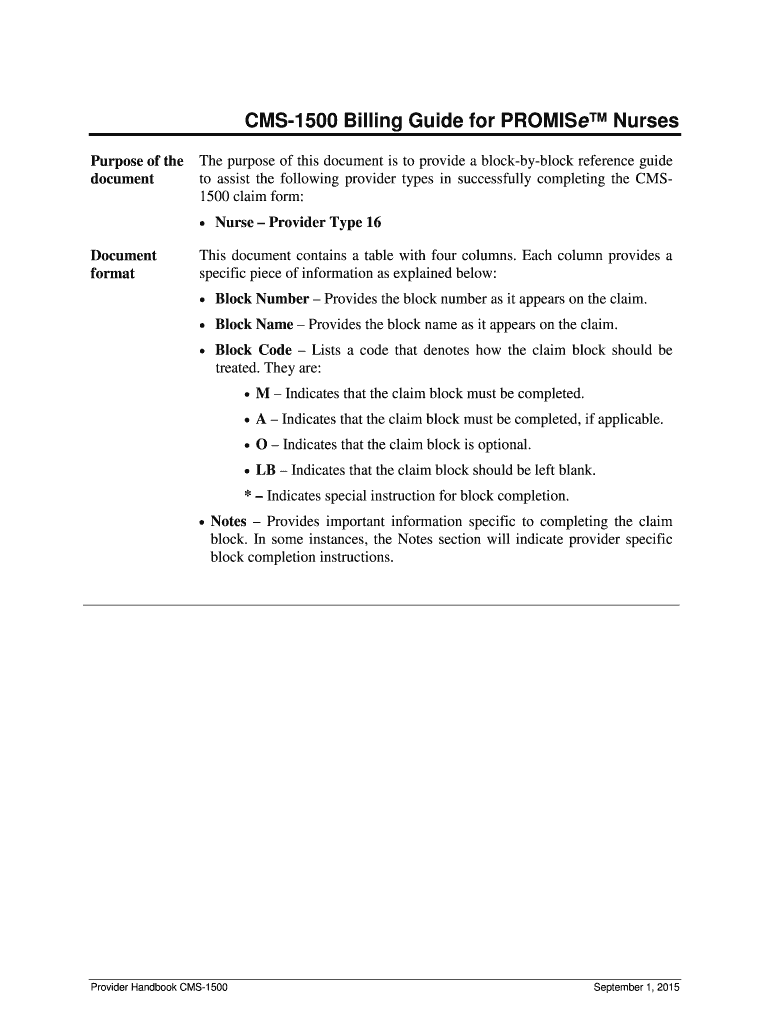 CMS-1500 Billing Guide for PROMISe™ Nurses

Purpose of the document

The purpose of this document is to provide a block-by-block reference guide to assist the following provider types in successfully completing the CMS-1500 claim form:

• Nurse – Provider Type 16

Document format

This document contains a table with four columns. Each column provides a specific piece of information as explained below:

• Block Number – Provides the block number as it appears on the claim.

• Block Name – Provides the block name as it appears on the claim.

• Block Code – Lists a code that denotes how the claim block should be treated. They are:

• M – Indicates that the claim block must be completed.

• A – Indicates that the claim block must be completed, if applicable.

• O – Indicates that the claim block is optional.

• LB – Indicates that the claim block should be left blank.

* – Indicates special instruction for block completion.

• Notes – Provides important information specific to completing the claim block. In some instances, the Notes section will indicate provider specific block completion instructions.

Provider Handbook CMS-1500

September 1, 2015